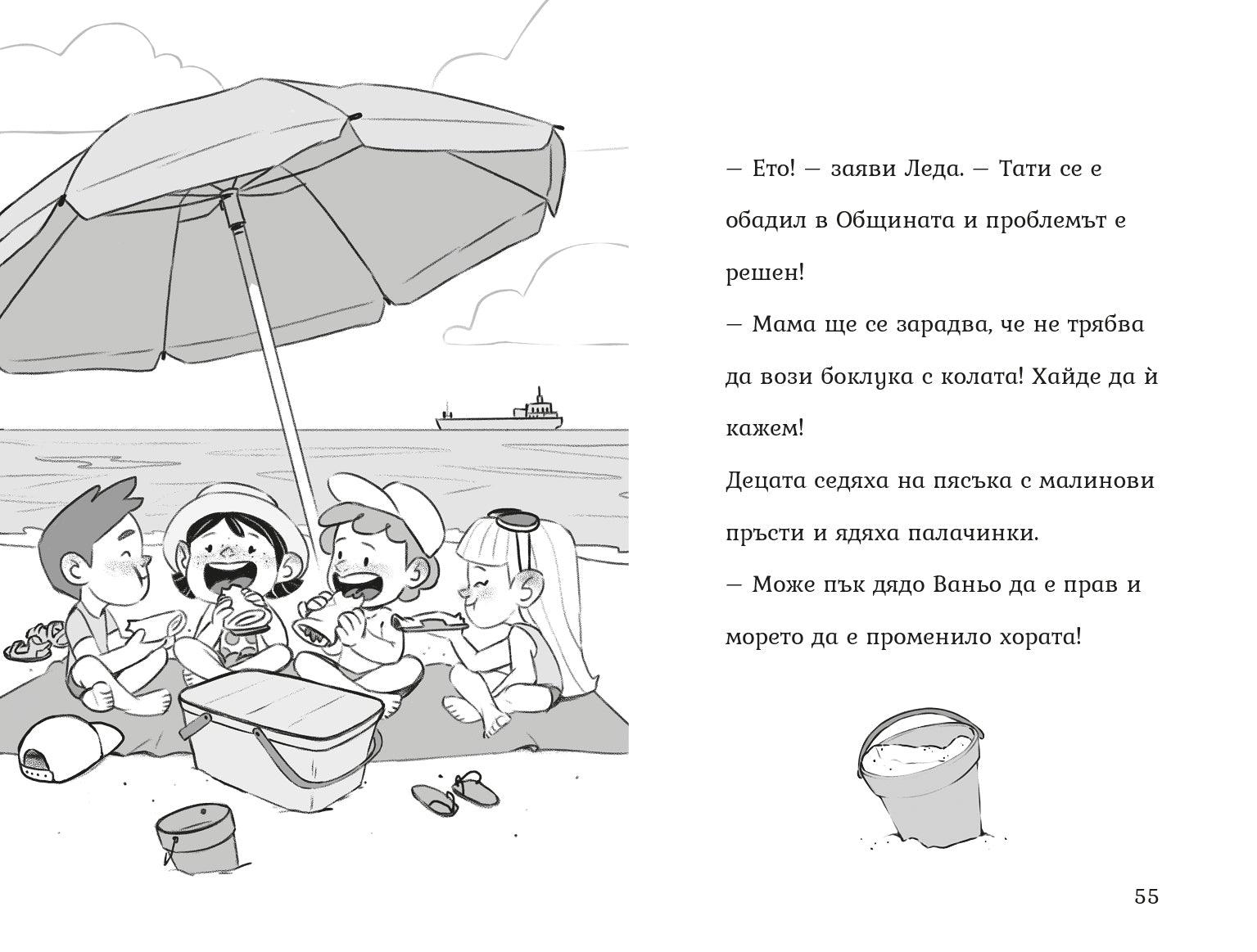 — Ето! — заяви Леда. — Тати се е обадил в Общината и проблемът е решен!

— Мама ще се зарадва, че не трябва да вози боклука с колата! Хайде да ѝ кажем!

Децата седяха на пясъка с малинови пръсти и ядяха палачинки.

— Може пък дядо Ваньо да е прав и морето да е променило хората!

55